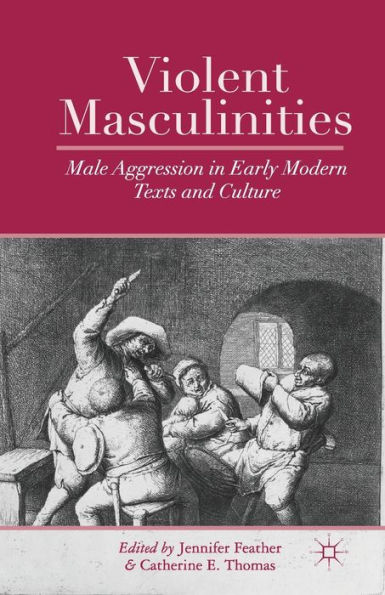 Violent Masculinities

Male Aggression in Early Modern Texts and Culture

Edited by Jennifer Feather & Catherine E. Thomas